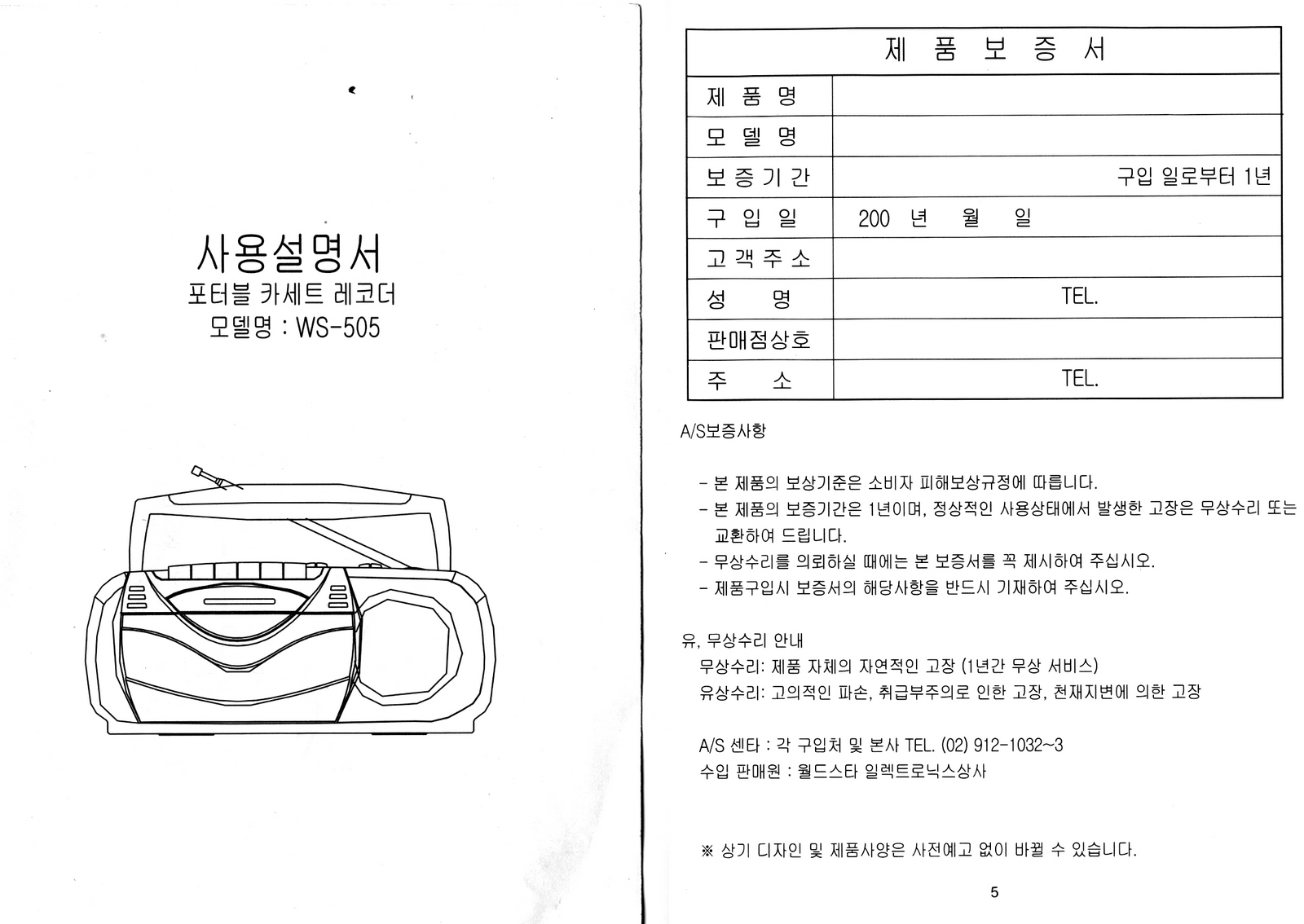 사용설명서
포터블 카세트 레코더
모델명 : WS-505

| 제 품 보 증 서 | |
|---|---|
| 제 품 명 | |
| 모 델 명 | |
| 보 증 기 간 | 구입 일로부터 1년 |
| 구 입 일 | 200 년 월 일 |
| 고 객 주 소 | |
| 성 명 | TEL. |
| 판매점상호 | |
| 주 소 | TEL. |

A/S보증사항

- 본 제품의 보상기준은 소비자 피해보상규정에 따릅니다.
- 본 제품의 보증기간은 1년이며, 정상적인 사용상태에서 발생한 고장은 무상수리 또는 교환하여 드립니다.
- 무상수리를 의뢰하실 때에는 본 보증서를 꼭 제시하여 주십시오.
- 제품구입시 보증서의 해당사항을 반드시 기재하여 주십시오.

유, 무상수리 안내
무상수리: 제품 자체의 자연적인 고장 (1년간 무상 서비스)
유상수리: 고의적인 파손, 취급부주의로 인한 고장, 천재지변에 의한 고장

A/S 센타 : 각 구입처 및 본사 TEL. (02) 912-1032~3
수입 판매원 : 월드스타 일렉트로닉스상사

※ 상기 디자인 및 제품사양은 사전예고 없이 바뀔 수 있습니다.

5